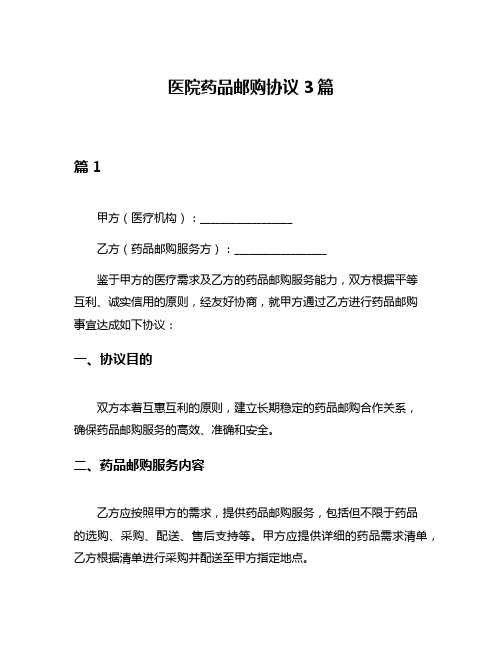 医院药品邮购协议 3 篇

篇 1

甲方（医疗机构）：________________

乙方（药品邮购服务方）：________________

鉴于甲方的医疗需求及乙方的药品邮购服务能力，双方根据平等互利、诚实信用的原则，经友好协商，就甲方通过乙方进行药品邮购事宜达成如下协议：

一、协议目的

双方本着互惠互利的原则，建立长期稳定的药品邮购合作关系，确保药品邮购服务的高效、准确和安全。

二、药品邮购服务内容

乙方应按照甲方的需求，提供药品邮购服务，包括但不限于药品的选购、采购、配送、售后支持等。甲方应提供详细的药品需求清单，乙方根据清单进行采购并配送至甲方指定地点。